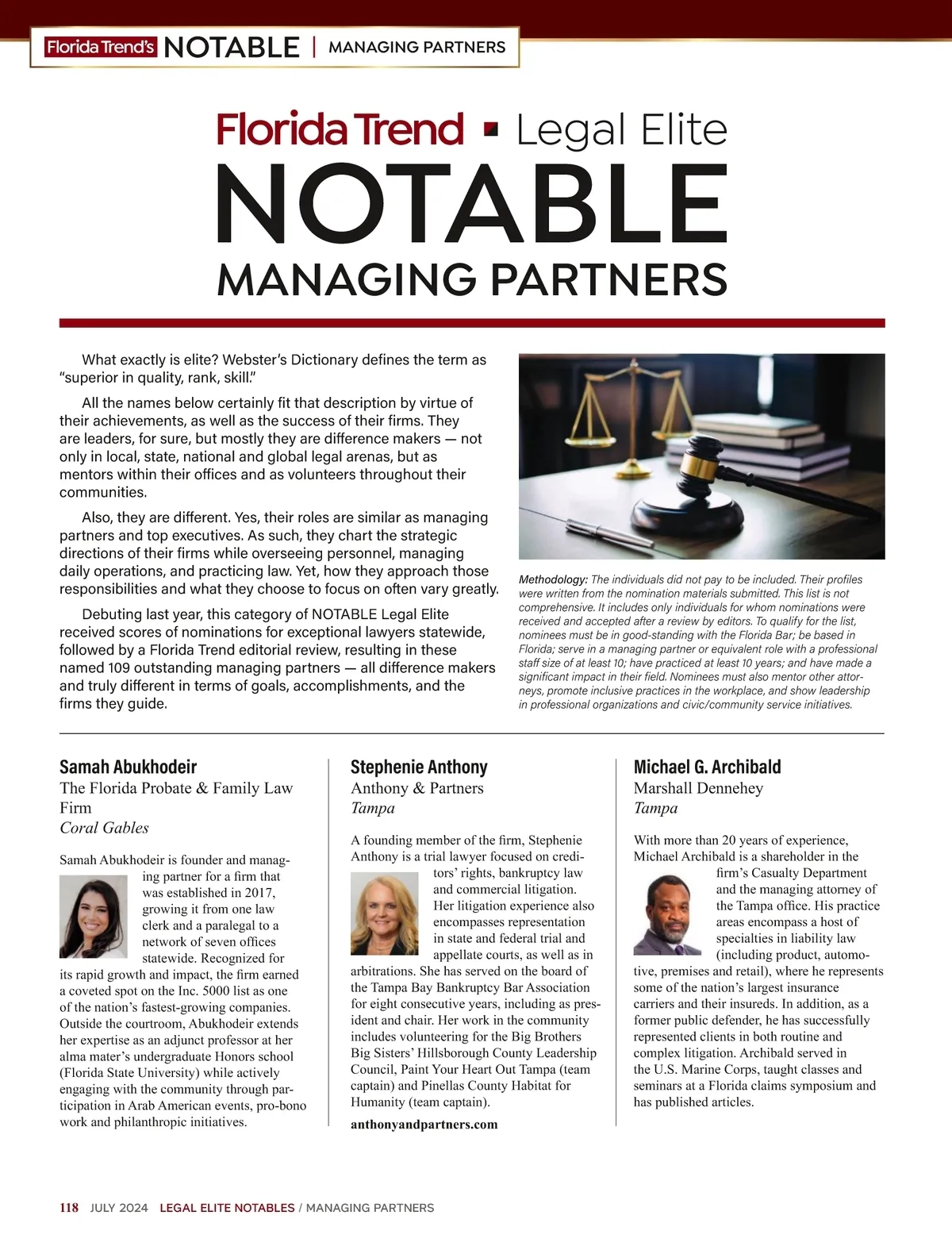 Florida Trend's NOTABLE | MANAGING PARTNERS

Florida Trend ▪ Legal Elite
NOTABLE
MANAGING PARTNERS

What exactly is elite? Webster's Dictionary defines the term as "superior in quality, rank, skill."

All the names below certainly fit that description by virtue of their achievements, as well as the success of their firms. They are leaders, for sure, but mostly they are difference makers — not only in local, state, national and global legal arenas, but as mentors within their offices and as volunteers throughout their communities.

Also, they are different. Yes, their roles are similar as managing partners and top executives. As such, they chart the strategic directions of their firms while overseeing personnel, managing daily operations, and practicing law. Yet, how they approach those responsibilities and what they choose to focus on often vary greatly.

Debuting last year, this category of NOTABLE Legal Elite received scores of nominations for exceptional lawyers statewide, followed by a Florida Trend editorial review, resulting in these named 109 outstanding managing partners — all difference makers and truly different in terms of goals, accomplishments, and the firms they guide.

Methodology: The individuals did not pay to be included. Their profiles were written from the nomination materials submitted. This list is not comprehensive. It includes only individuals for whom nominations were received and accepted after a review by editors. To qualify for the list, nominees must be in good-standing with the Florida Bar; be based in Florida; serve in a managing partner or equivalent role with a professional staff size of at least 10; have practiced at least 10 years; and have made a significant impact in their field. Nominees must also mentor other attorneys, promote inclusive practices in the workplace, and show leadership in professional organizations and civic/community service initiatives.

Samah Abukhodeir
The Florida Probate & Family Law Firm
Coral Gables

Samah Abukhodeir is founder and managing partner for a firm that was established in 2017, growing it from one law clerk and a paralegal to a network of seven offices statewide. Recognized for its rapid growth and impact, the firm earned a coveted spot on the Inc. 5000 list as one of the nation's fastest-growing companies. Outside the courtroom, Abukhodeir extends her expertise as an adjunct professor at her alma mater's undergraduate Honors school (Florida State University) while actively engaging with the community through participation in Arab American events, pro-bono work and philanthropic initiatives.

Stephenie Anthony
Anthony & Partners
Tampa

A founding member of the firm, Stephenie Anthony is a trial lawyer focused on creditors' rights, bankruptcy law and commercial litigation. Her litigation experience also encompasses representation in state and federal trial and appellate courts, as well as in arbitrations. She has served on the board of the Tampa Bay Bankruptcy Bar Association for eight consecutive years, including as president and chair. Her work in the community includes volunteering for the Big Brothers Big Sisters' Hillsborough County Leadership Council, Paint Your Heart Out Tampa (team captain) and Pinellas County Habitat for Humanity (team captain).
anthonyandpartners.com

Michael G. Archibald
Marshall Dennehey
Tampa

With more than 20 years of experience, Michael Archibald is a shareholder in the firm's Casualty Department and the managing attorney of the Tampa office. His practice areas encompass a host of specialties in liability law (including product, automotive, premises and retail), where he represents some of the nation's largest insurance carriers and their insureds. In addition, as a former public defender, he has successfully represented clients in both routine and complex litigation. Archibald served in the U.S. Marine Corps, taught classes and seminars at a Florida claims symposium and has published articles.

118 JULY 2024 LEGAL ELITE NOTABLES / MANAGING PARTNERS